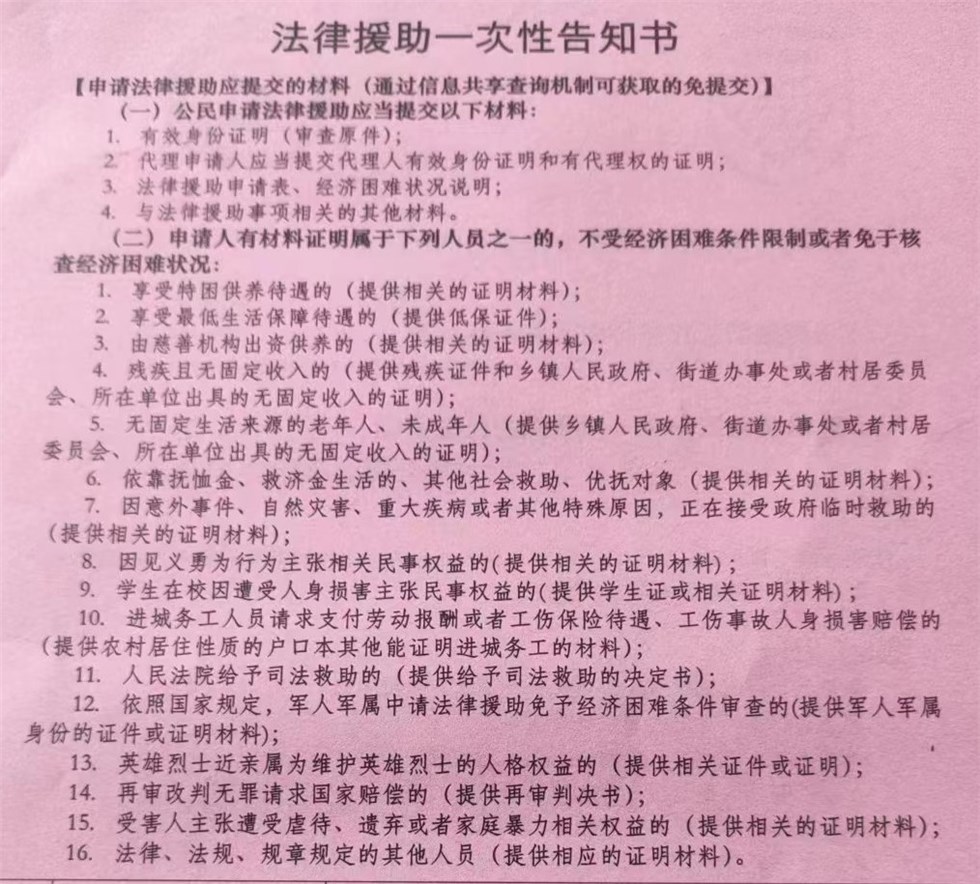 法律援助一次性告知书

【申请法律援助应提交的材料（通过信息共享查询机制可获取的免提交）】

（一）公民申请法律援助应当提交以下材料：

1. 有效身份证明（审查原件）；

2. 代理申请人应当提交代理人有效身份证明和有代理权的证明；

3. 法律援助申请表、经济困难状况说明；

4. 与法律援助事项相关的其他材料。

（二）申请人有材料证明属于下列人员之一的，不受经济困难条件限制或者免于核查经济困难状况：

1. 享受特困供养待遇的（提供相关的证明材料）；

2. 享受最低生活保障待遇的（提供低保证件）；

3. 由慈善机构出资供养的（提供相关的证明材料）；

4. 残疾且无固定收入的（提供残疾证件和乡镇人民政府、街道办事处或者村居委员会、所在单位出具的无固定收入的证明）；

5. 无固定生活来源的老年人、未成年人（提供乡镇人民政府、街道办事处或者村居委员会、所在单位出具的无固定收入的证明）；

6. 依靠抚恤金、救济金生活的、其他社会救助、优抚对象（提供相关的证明材料）；

7. 因意外事件、自然灾害、重大疾病或者其他特殊原因，正在接受政府临时救助的（提供相关的证明材料）；

8. 因见义勇为行为主张相关民事权益的(提供相关的证明材料）；

9. 学生在校因遭受人身损害主张民事权益的(提供学生证或相关证明材料）；

10. 进城务工人员请求支付劳动报酬或者工伤保险待遇、工伤事故人身损害赔偿的（提供农村居住性质的户口本其他能证明进城务工的材料）；

11. 人民法院给予司法救助的（提供给予司法救助的决定书）；

12. 依照国家规定，军人军属中请法律援助免予经济困难条件审查的(提供军人军属身份的证件或证明材料）；

13. 英雄烈士近亲属为维护英雄烈士的人格权益的（提供相关证件或证明）；

14. 再审改判无罪请求国家赔偿的（提供再审判决书）；

15. 受害人主张遭受虐待、遗弃或者家庭暴力相关权益的（提供相关的证明材料）；

16. 法律、法规、规章规定的其他人员（提供相应的证明材料）。